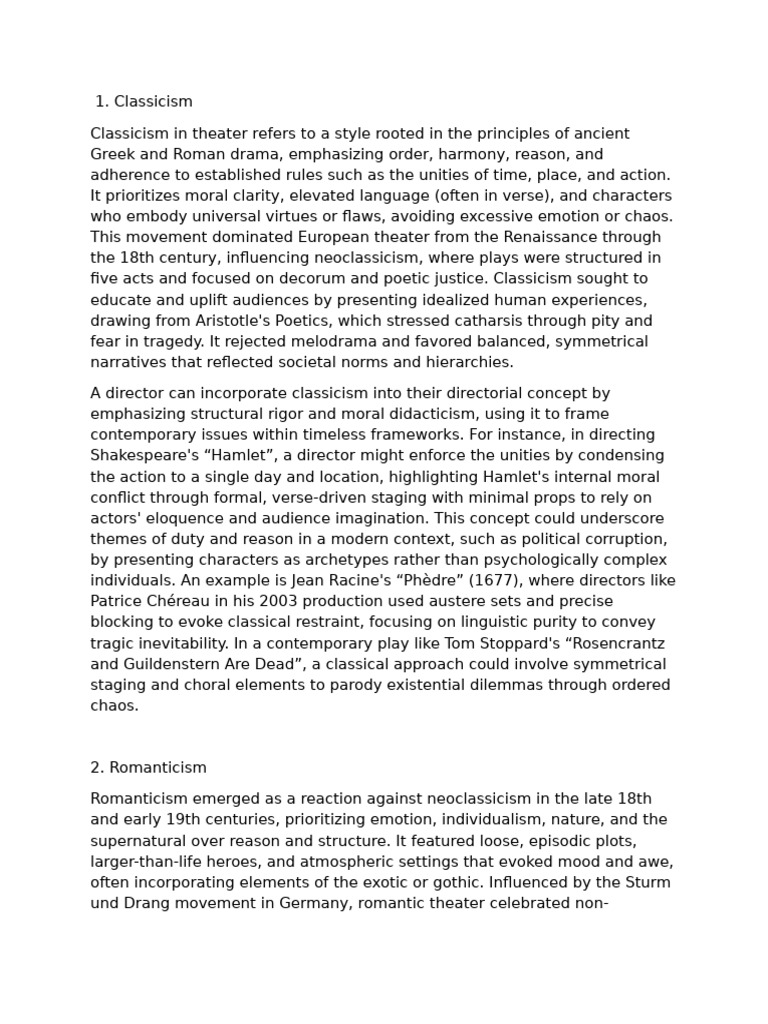 1. Classicism

Classicism in theater refers to a style rooted in the principles of ancient Greek and Roman drama, emphasizing order, harmony, reason, and adherence to established rules such as the unities of time, place, and action. It prioritizes moral clarity, elevated language (often in verse), and characters who embody universal virtues or flaws, avoiding excessive emotion or chaos. This movement dominated European theater from the Renaissance through the 18th century, influencing neoclassicism, where plays were structured in five acts and focused on decorum and poetic justice. Classicism sought to educate and uplift audiences by presenting idealized human experiences, drawing from Aristotle's Poetics, which stressed catharsis through pity and fear in tragedy. It rejected melodrama and favored balanced, symmetrical narratives that reflected societal norms and hierarchies.

A director can incorporate classicism into their directorial concept by emphasizing structural rigor and moral didacticism, using it to frame contemporary issues within timeless frameworks. For instance, in directing Shakespeare's “Hamlet”, a director might enforce the unities by condensing the action to a single day and location, highlighting Hamlet's internal moral conflict through formal, verse-driven staging with minimal props to rely on actors' eloquence and audience imagination. This concept could underscore themes of duty and reason in a modern context, such as political corruption, by presenting characters as archetypes rather than psychologically complex individuals. An example is Jean Racine's “Phèdre” (1677), where directors like Patrice Chéreau in his 2003 production used austere sets and precise blocking to evoke classical restraint, focusing on linguistic purity to convey tragic inevitability. In a contemporary play like Tom Stoppard's “Rosencrantz and Guildenstern Are Dead”, a classical approach could involve symmetrical staging and choral elements to parody existential dilemmas through ordered chaos.

2. Romanticism

Romanticism emerged as a reaction against neoclassicism in the late 18th and early 19th centuries, prioritizing emotion, individualism, nature, and the supernatural over reason and structure. It featured loose, episodic plots, larger-than-life heroes, and atmospheric settings that evoked mood and awe, often incorporating elements of the exotic or gothic. Influenced by the Sturm und Drang movement in Germany, romantic theater celebrated non-